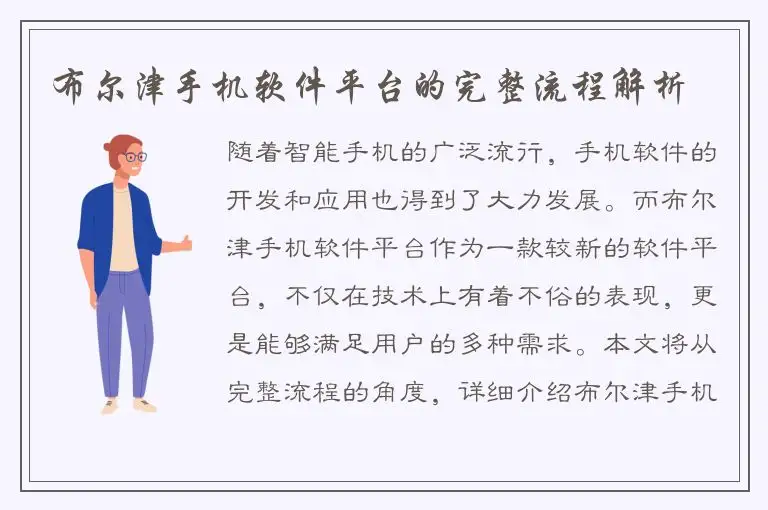 布尔津手机软件平台的完整流程解析

随着智能手机的广泛流行，手机软件的开发和应用也得到了大力发展。而布尔津手机软件平台作为一款较新的软件平台，不仅在技术上有着不俗的表现，更是能够满足用户的多种需求。本文将从完整流程的角度，详细介绍布尔津手机